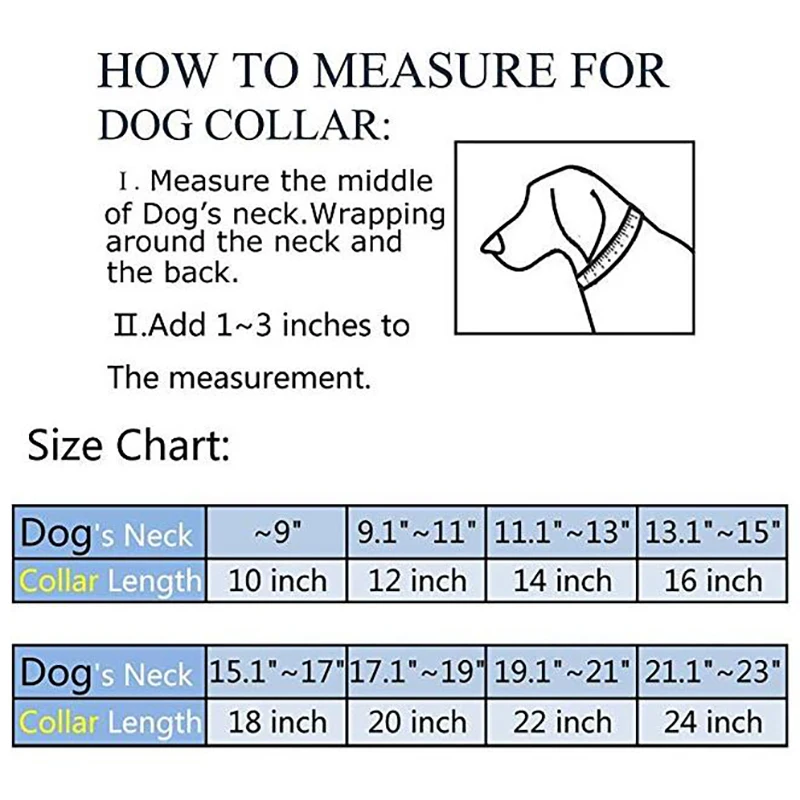 HOW TO MEASURE FOR DOG COLLAR:

I. Measure the middle of Dog's neck.Wrapping around the neck and the back.

II.Add 1~3 inches to

The measurement.

Size Chart:

| Dog's Neck | ~9" | 9.1"~11" | 11.1"~13" | 13.1"~15" |
|---|---|---|---|---|
| Collar Length | 10 inch | 12 inch | 14 inch | 16 inch |

| Dog's Neck | 15.1"~17" | 17.1"~19" | 19.1"~21" | 21.1"~23" |
|---|---|---|---|---|
| Collar Length | 18 inch | 20 inch | 22 inch | 24 inch |